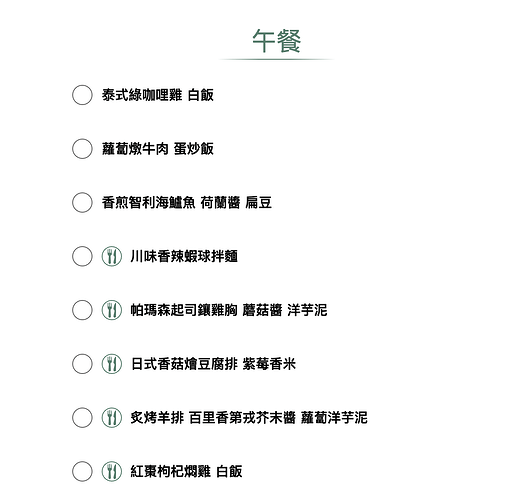 午餐

泰式綠咖哩雞 白飯

蘿蔔燉牛肉 蛋炒飯

香煎智利海鱸魚 荷蘭醬 扁豆

川味香辣蝦球拌麵

帕瑪森起司鑲雞胸 蘑菇醬 洋芋泥

日式香菇燴豆腐排 紫莓香米

炙烤羊排 百里香第戎芥末醬 蘿蔔洋芋泥

紅棗枸杞燜雞 白飯